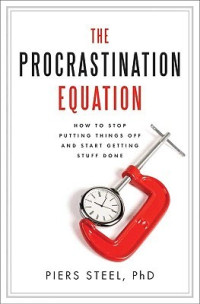 THE
PROCRASTINATION
EQUATION

HOW TO STOP
PUTTING THINGS OFF
AND START GETTING
STUFF DONE

PIERS STEEL, PhD